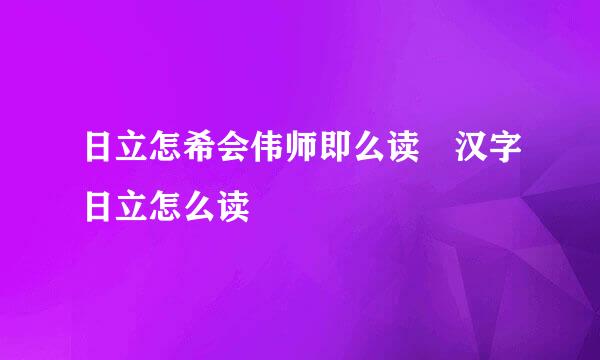 日立怎希会伟师即么读　汉字日立怎么读